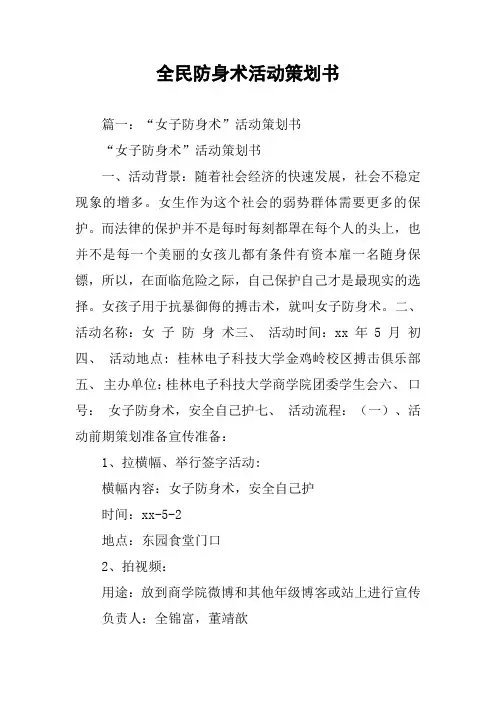 全民防身术活动策划书

篇一：“女子防身术”活动策划书

“女子防身术”活动策划书

一、活动背景：随着社会经济的快速发展，社会不稳定现象的增多。女生作为这个社会的弱势群体需要更多的保护。而法律的保护并不是每时每刻都罩在每个人的头上，也并不是每一个美丽的女孩儿都有条件有资本雇一名随身保镖，所以，在面临危险之际，自己保护自己才是最现实的选择。女孩子用于抗暴御侮的搏击术，就叫女子防身术。二、活动名称：女 子 防 身 术三、 活动时间：xx 年 5 月 初四、 活动地点：桂林电子科技大学金鸡岭校区搏击俱乐部五、主办单位：桂林电子科技大学商学院团委学生会六、口号： 女子防身术，安全自己护七、 活动流程：（一）、活动前期策划准备宣传准备：

1、拉横幅、举行签字活动：

横幅内容：女子防身术，安全自己护

时间：xx-5-2

地点：东园食堂门口

2、拍视频：

用途：放到商学院微博和其他年级博客或站上进行宣传

负责人：全锦富，董靖歆